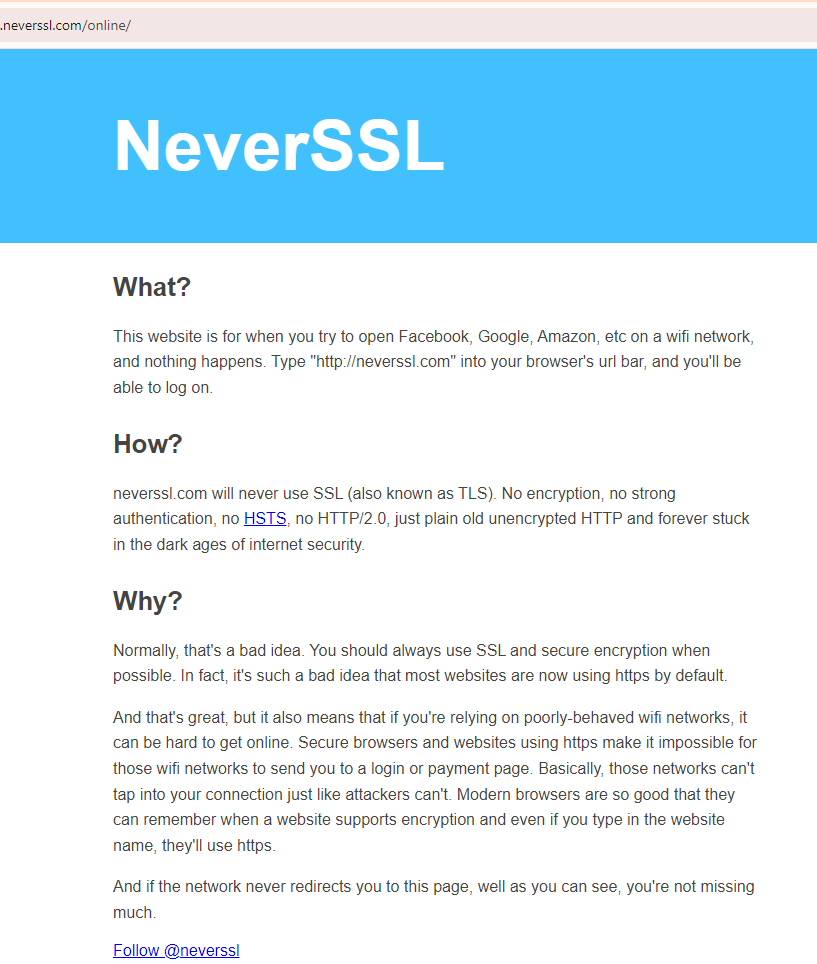 .neverssl.com/online/

NeverSSL

What?

This website is for when you try to open Facebook, Google, Amazon, etc on a wifi network, and nothing happens. Type "http://neverssl.com" into your browser's url bar, and you'll be able to log on.

How?

neverssl.com will never use SSL (also known as TLS). No encryption, no strong authentication, no HSTS, no HTTP/2.0, just plain old unencrypted HTTP and forever stuck in the dark ages of internet security.

Why?

Normally, that's a bad idea. You should always use SSL and secure encryption when possible. In fact, it's such a bad idea that most websites are now using https by default.

And that's great, but it also means that if you're relying on poorly-behaved wifi networks, it can be hard to get online. Secure browsers and websites using https make it impossible for those wifi networks to send you to a login or payment page. Basically, those networks can't tap into your connection just like attackers can't. Modern browsers are so good that they can remember when a website supports encryption and even if you type in the website name, they'll use https.

And if the network never redirects you to this page, well as you can see, you're not missing much.

Follow @neverssl